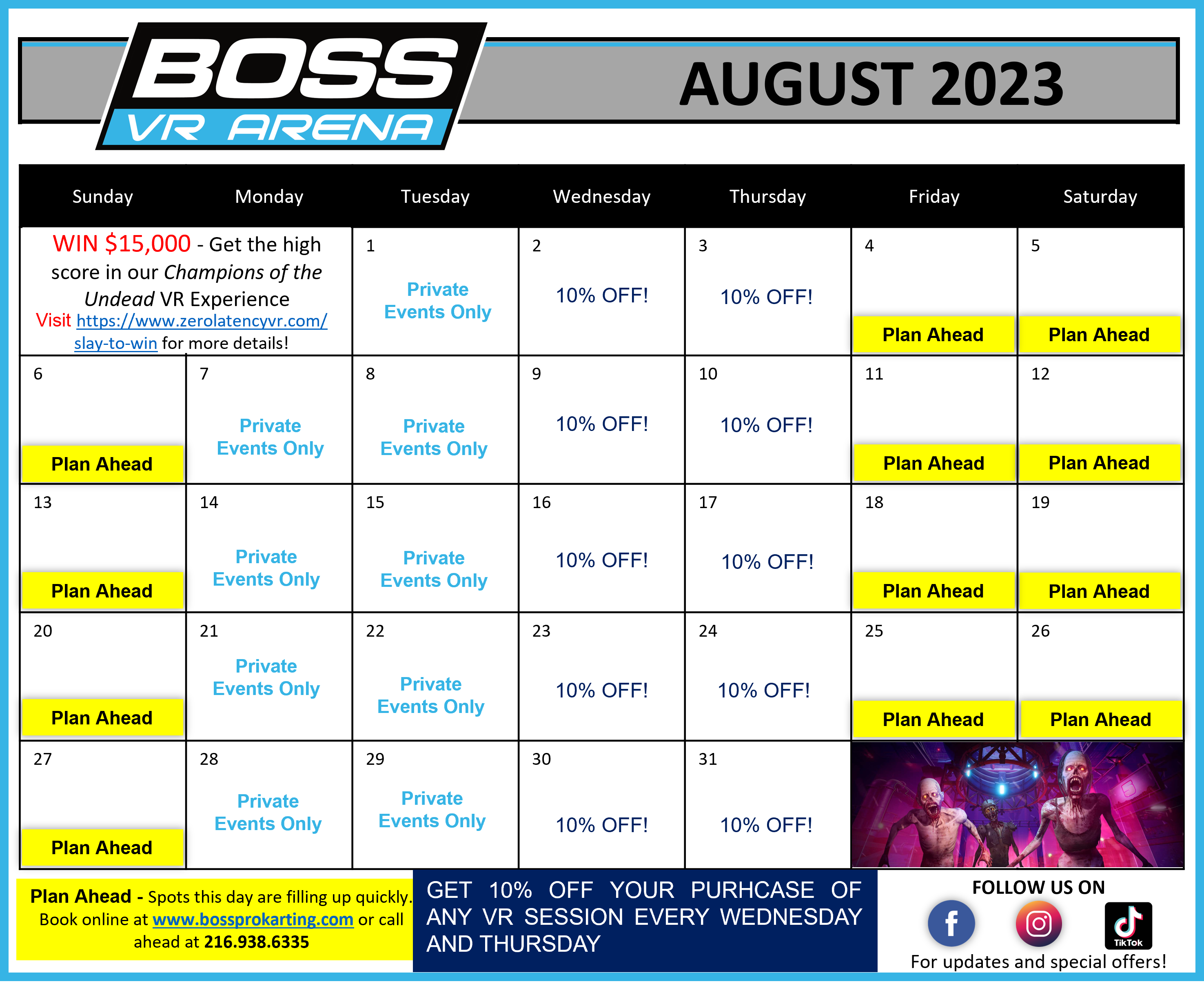 BOSS
VR ARENA

AUGUST 2023

| Sunday | Monday | Tuesday | Wednesday | Thursday | Friday | Saturday |
|---|---|---|---|---|---|---|
| WIN $15,000 - Get the high score in our Champions of the Undead VR Experience Visit https://www.zerolatencyvr.com/slay-to-win for more details! | | 1 Private Events Only | 2 10% OFF! | 3 10% OFF! | 4 Plan Ahead | 5 Plan Ahead |
| 6 Plan Ahead | 7 Private Events Only | 8 Private Events Only | 9 10% OFF! | 10 10% OFF! | 11 Plan Ahead | 12 Plan Ahead |
| 13 Plan Ahead | 14 Private Events Only | 15 Private Events Only | 16 10% OFF! | 17 10% OFF! | 18 Plan Ahead | 19 Plan Ahead |
| 20 Plan Ahead | 21 Private Events Only | 22 Private Events Only | 23 10% OFF! | 24 10% OFF! | 25 Plan Ahead | 26 Plan Ahead |
| 27 Plan Ahead | 28 Private Events Only | 29 Private Events Only | 30 10% OFF! | 31 10% OFF! | | |

Plan Ahead - Spots this day are filling up quickly. Book online at www.bossprokarting.com or call ahead at 216.938.6335

GET 10% OFF YOUR PURHCASE OF ANY VR SESSION EVERY WEDNESDAY AND THURSDAY

FOLLOW US ON
TikTok
For updates and special offers!